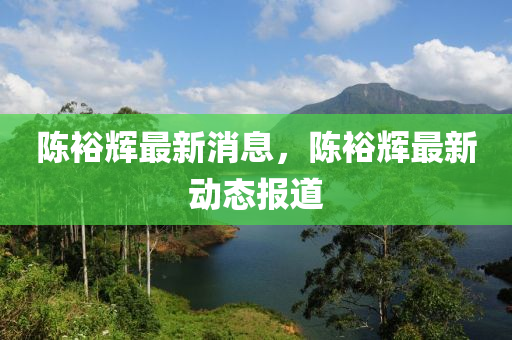 陈裕辉最新消息，陈裕辉最新动态报道